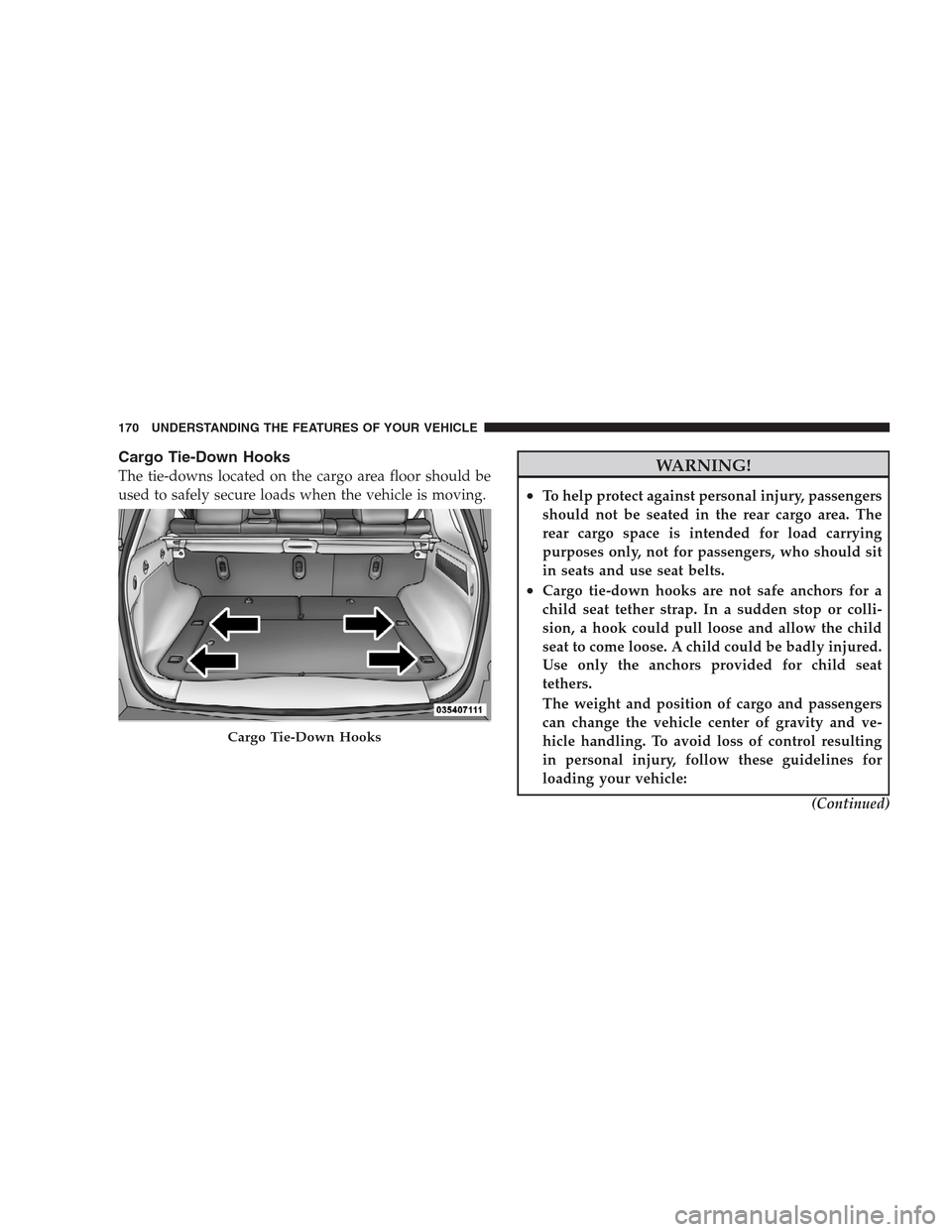 170 UNDERSTANDING THE FEATURES OF YOUR VEHICLE

Cargo Tie-Down Hooks

The tie-downs located on the cargo area floor should be used to safely secure loads when the vehicle is moving.

035407111

Cargo Tie-Down Hooks

WARNING!

• To help protect against personal injury, passengers should not be seated in the rear cargo area. The rear cargo space is intended for load carrying purposes only, not for passengers, who should sit in seats and use seat belts.

• Cargo tie-down hooks are not safe anchors for a child seat tether strap. In a sudden stop or collision, a hook could pull loose and allow the child seat to come loose. A child could be badly injured. Use only the anchors provided for child seat tethers.

The weight and position of cargo and passengers can change the vehicle center of gravity and vehicle handling. To avoid loss of control resulting in personal injury, follow these guidelines for loading your vehicle:

(Continued)

carmanualsonline.info